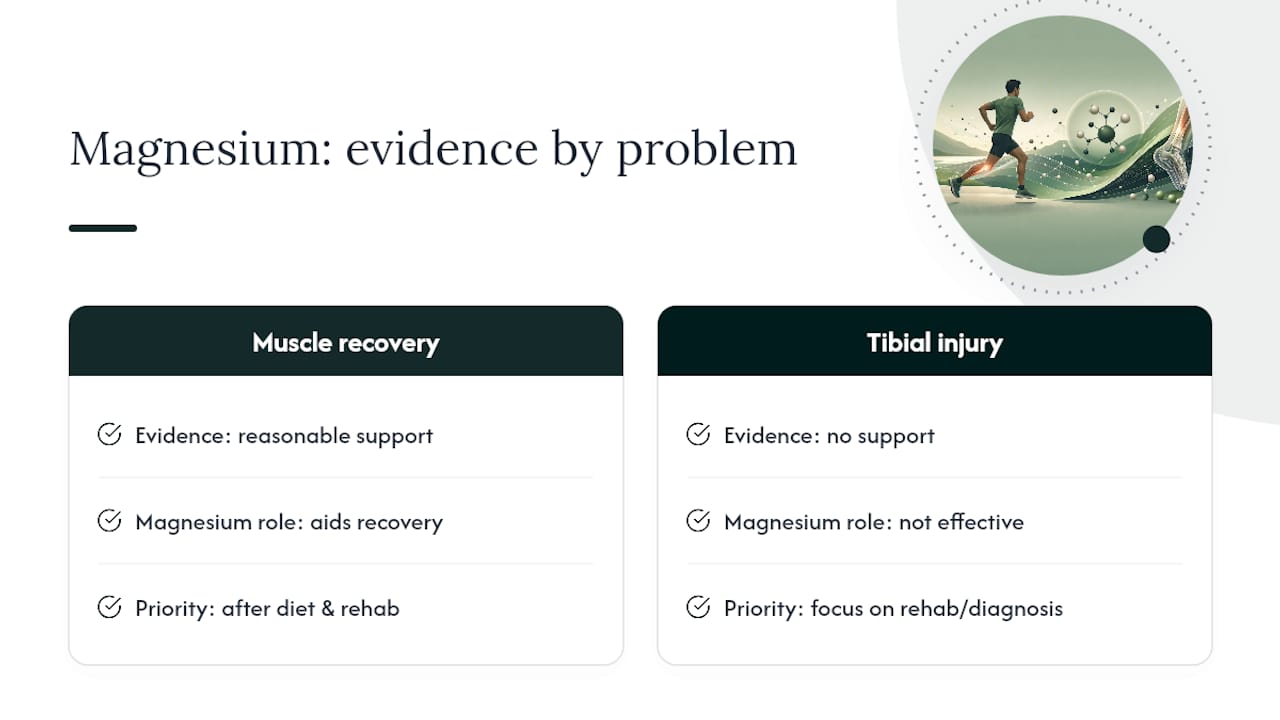 Magnesium: evidence by problem

Muscle recovery

Evidence: reasonable support

Magnesium role: aids recovery

Priority: after diet & rehab

Tibial injury

Evidence: no support

Magnesium role: not effective

Priority: focus on rehab/diagnosis